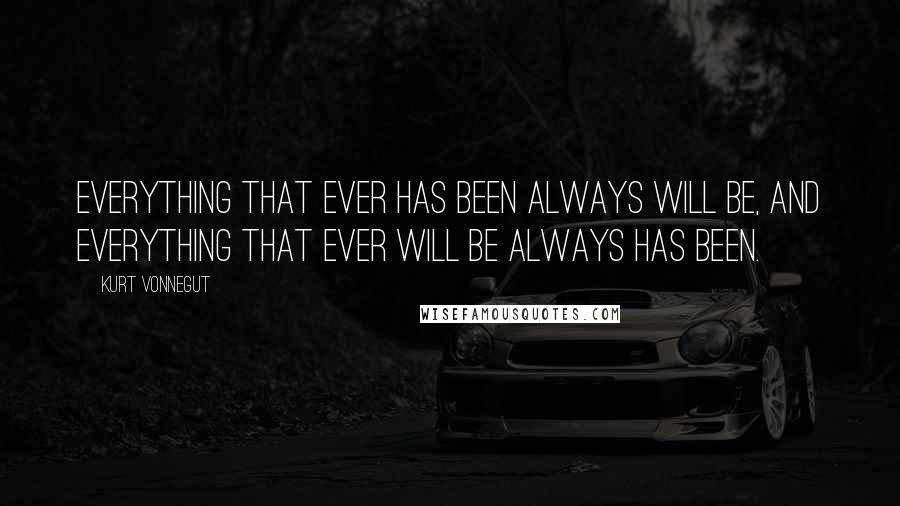 EVERYTHING THAT EVER HAS BEEN ALWAYS WILL BE, AND EVERYTHING THAT EVER WILL BE ALWAYS HAS BEEN.

KURT VONNEGUT

WISEFAMOUSQUOTES.COM